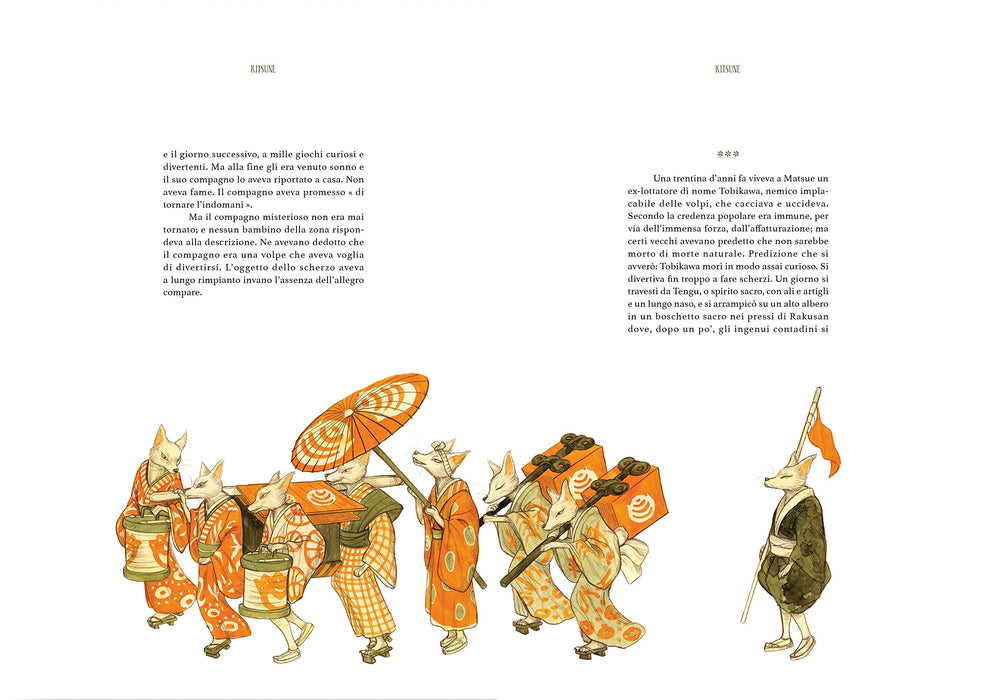 KITSUNE

e il giorno successivo, a mille giochi curiosi e divertenti. Ma alla fine gli era venuto sonno e il suo compagno lo aveva riportato a casa. Non aveva fame. Il compagno aveva promesso « di tornare l'indomani ».

Ma il compagno misterioso non era mai tornato; e nessun bambino della zona rispondeva alla descrizione. Ne avevano dedotto che il compagno era una volpe che aveva voglia di divertirsi. L'oggetto dello scherzo aveva a lungo rimpianto invano l'assenza dell'allegro compare.

KITSUNE

***

Una trentina d'anni fa viveva a Matsue un ex-lottatore di nome Tobikawa, nemico implacabile delle volpi, che cacciava e uccideva. Secondo la credenza popolare era immune, per via dell'immensa forza, dall'affatturazione; ma certi vecchi avevano predetto che non sarebbe morto di morte naturale. Predizione che si avverò: Tobikawa morì in modo assai curioso. Si divertiva fin troppo a fare scherzi. Un giorno si travestì da Tengu, o spirito sacro, con ali e artigli e un lungo naso, e si arrampicò su un alto albero in un boschetto sacro nei pressi di Rakusan dove, dopo un po', gli ingenui contadini si